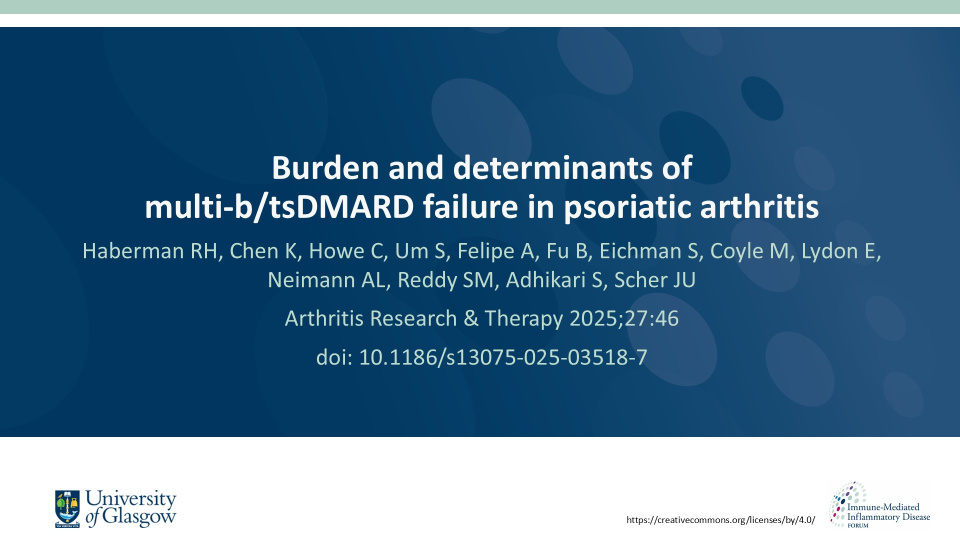 Burden and determinants of multi-b/tsDMARD failure in psoriatic arthritis

Haberman RH, Chen K, Howe C, Um S, Felipe A, Fu B, Eichman S, Coyle M, Lydon E, Neimann AL, Reddy SM, Adhikari S, Scher JU

Arthritis Research & Therapy 2025;27:46

doi: 10.1186/s13075-025-03518-7

University of Glasgow

https://creativecommons.org/licenses/by/4.0/

Immune-Mediated Inflammatory Disease FORUM